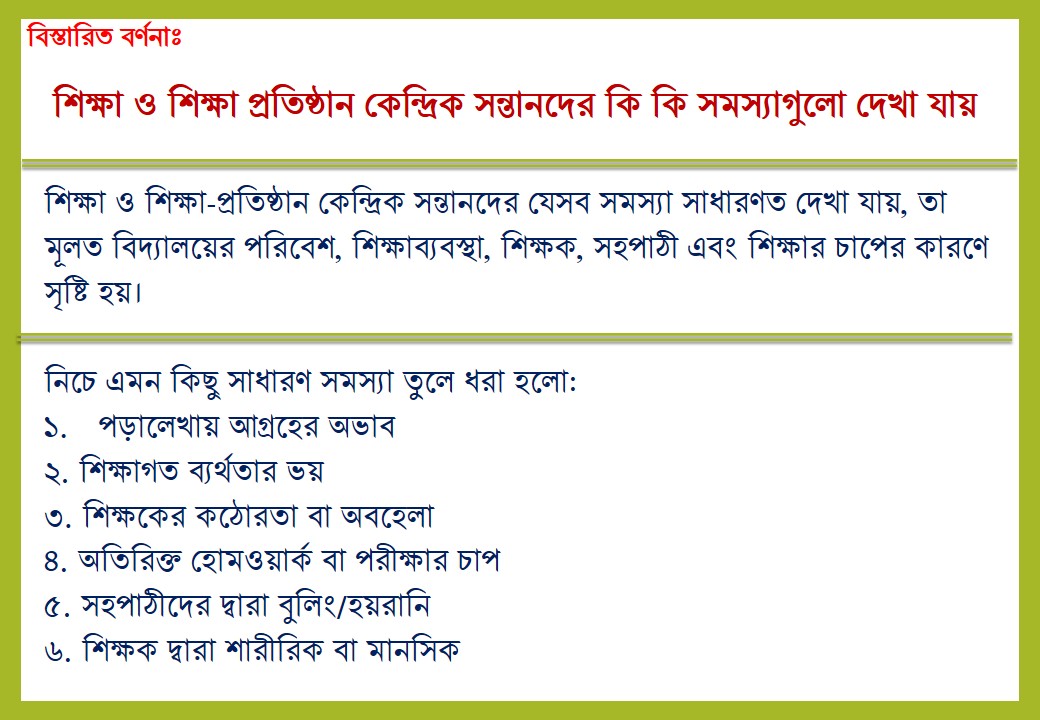 বিস্তারিত বর্ণনাঃ

শিক্ষা ও শিক্ষা প্রতিষ্ঠান কেন্দ্রিক সন্তানদের কি কি সমস্যাগুলো দেখা যায়

শিক্ষা ও শিক্ষা-প্রতিষ্ঠান কেন্দ্রিক সন্তানদের যেসব সমস্যা সাধারণত দেখা যায়, তা মূলত বিদ্যালয়ের পরিবেশ, শিক্ষাব্যবস্থা, শিক্ষক, সহপাঠী এবং শিক্ষার চাপের কারণে সৃষ্টি হয়।

নিচে এমন কিছু সাধারণ সমস্যা তুলে ধরা হলো:
১. পড়ালেখায় আগ্রহের অভাব
২. শিক্ষাগত ব্যর্থতার ভয়
৩. শিক্ষকের কঠোরতা বা অবহেলা
৪. অতিরিক্ত হোমওয়ার্ক বা পরীক্ষার চাপ
৫. সহপাঠীদের দ্বারা বুলিং/হয়রানি
৬. শিক্ষক দ্বারা শারীরিক বা মানসিক